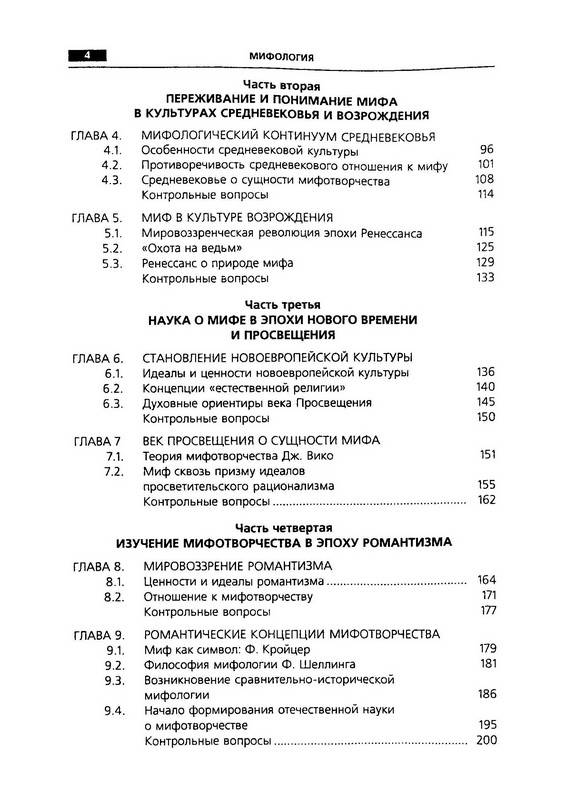 4 МИФОЛОГИЯ

Часть вторая
ПЕРЕЖИВАНИЕ И ПОНИМАНИЕ МИФА В КУЛЬТУРАХ СРЕДНЕВЕКОВЬЯ И ВОЗРОЖДЕНИЯ

ГЛАВА 4. МИФОЛОГИЧЕСКИЙ КОНТИНУУМ СРЕДНЕВЕКОВЬЯ
4.1. Особенности средневековой культуры 96
4.2. Противоречивость средневекового отношения к мифу 101
4.3. Средневековье о сущности мифотворчества 108
Контрольные вопросы 114

ГЛАВА 5. МИФ В КУЛЬТУРЕ ВОЗРОЖДЕНИЯ
5.1. Мировоззренческая революция эпохи Ренессанса 115
5.2. «Охота на ведьм» 125
5.3. Ренессанс о природе мифа 129
Контрольные вопросы 133

Часть третья
НАУКА О МИФЕ В ЭПОХИ НОВОГО ВРЕМЕНИ И ПРОСВЕЩЕНИЯ

ГЛАВА 6. СТАНОВЛЕНИЕ НОВОЕВРОПЕЙСКОЙ КУЛЬТУРЫ
6.1. Идеалы и ценности новоевропейской культуры 136
6.2. Концепции «естественной религии» 140
6.3. Духовные ориентиры века Просвещения 145
Контрольные вопросы 150

ГЛАВА 7 ВЕК ПРОСВЕЩЕНИЯ О СУЩНОСТИ МИФА
7.1. Теория мифотворчества Дж. Вико 151
7.2. Миф сквозь призму идеалов просветительского рационализма 155
Контрольные вопросы 162

Часть четвертая
ИЗУЧЕНИЕ МИФОТВОРЧЕСТВА В ЭПОХУ РОМАНТИЗМА

ГЛАВА 8. МИРОВОЗЗРЕНИЕ РОМАНТИЗМА
8.1. Ценности и идеалы романтизма 164
8.2. Отношение к мифотворчеству 171
Контрольные вопросы 177

ГЛАВА 9. РОМАНТИЧЕСКИЕ КОНЦЕПЦИИ МИФОТВОРЧЕСТВА
9.1. Миф как символ: Ф. Кройцер 179
9.2. Философия мифологии Ф. Шеллинга 181
9.3. Возникновение сравнительно-исторической мифологии 186
9.4. Начало формирования отечественной науки о мифотворчестве 195
Контрольные вопросы 200